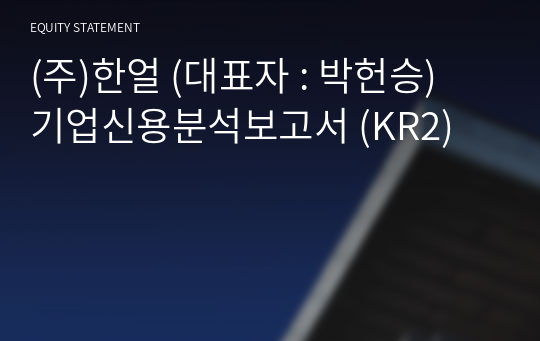 EQUITY STATEMENT

(주)한얼 (대표자 : 박헌승)
기업신용분석보고서 (KR2)